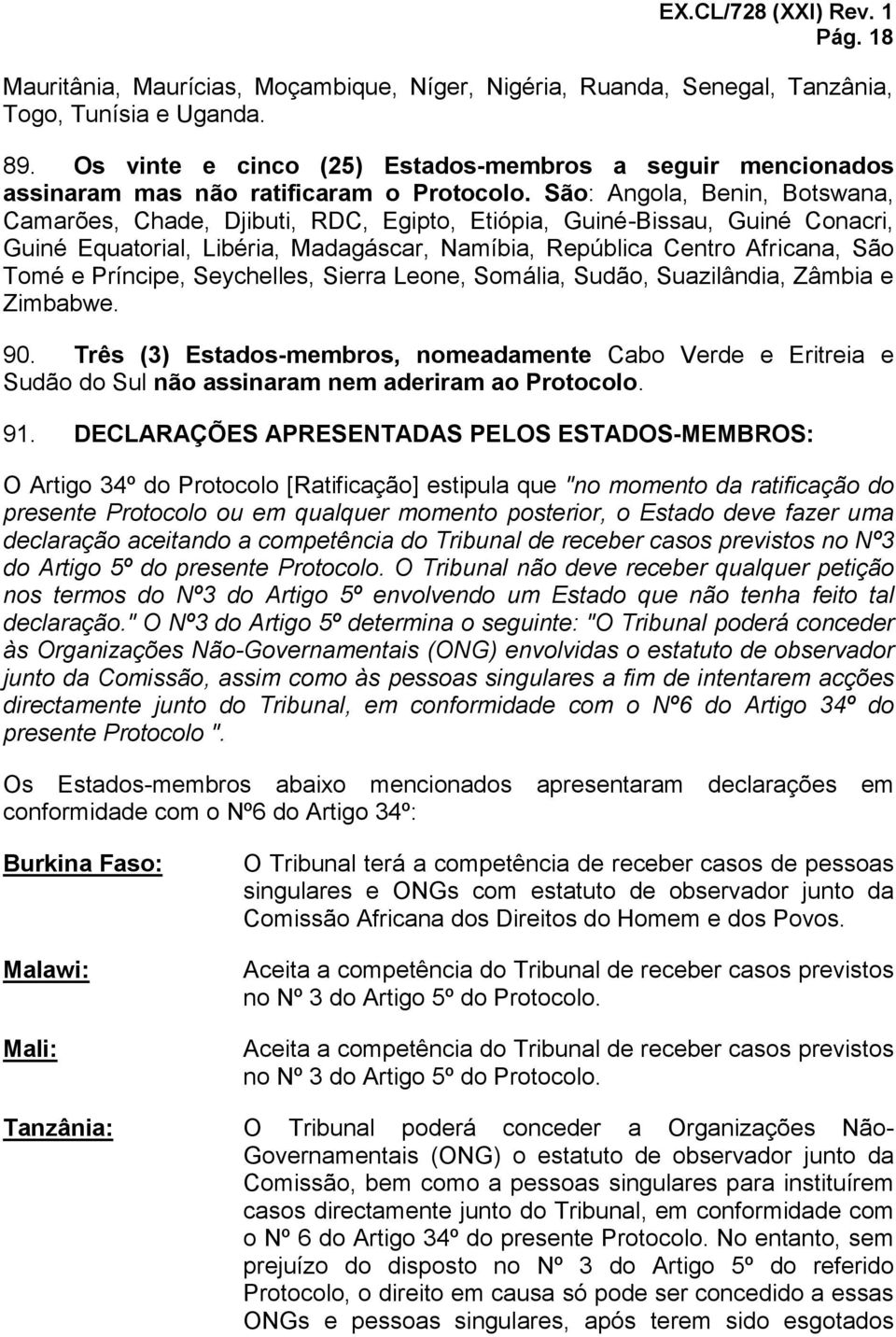 EX.CL/728 (XXI) Rev. 1
Pág. 18

Mauritânia, Maurícias, Moçambique, Níger, Nigéria, Ruanda, Senegal, Tanzânia, Togo, Tunísia e Uganda.

89. Os vinte e cinco (25) Estados-membros a seguir mencionados assinaram mas não ratificaram o Protocolo. São: Angola, Benin, Botswana, Camarões, Chade, Djibuti, RDC, Egipto, Etiópia, Guiné-Bissau, Guiné Conacri, Guiné Equatorial, Libéria, Madagáscar, Namíbia, República Centro Africana, São Tomé e Príncipe, Seychelles, Sierra Leone, Somália, Sudão, Suazilândia, Zâmbia e Zimbabwe.

90. Três (3) Estados-membros, nomeadamente Cabo Verde e Eritreia e Sudão do Sul não assinaram nem aderiram ao Protocolo.

91. DECLARAÇÕES APRESENTADAS PELOS ESTADOS-MEMBROS:

O Artigo 34º do Protocolo [Ratificação] estipula que "no momento da ratificação do presente Protocolo ou em qualquer momento posterior, o Estado deve fazer uma declaração aceitando a competência do Tribunal de receber casos previstos no Nº3 do Artigo 5º do presente Protocolo. O Tribunal não deve receber qualquer petição nos termos do Nº3 do Artigo 5º envolvendo um Estado que não tenha feito tal declaração." O Nº3 do Artigo 5º determina o seguinte: "O Tribunal poderá conceder às Organizações Não-Governamentais (ONG) envolvidas o estatuto de observador junto da Comissão, assim como às pessoas singulares a fim de intentarem acções directamente junto do Tribunal, em conformidade com o Nº6 do Artigo 34º do presente Protocolo ".

Os Estados-membros abaixo mencionados apresentaram declarações em conformidade com o Nº6 do Artigo 34º:

Burkina Faso: O Tribunal terá a competência de receber casos de pessoas singulares e ONGs com estatuto de observador junto da Comissão Africana dos Direitos do Homem e dos Povos.

Malawi: Aceita a competência do Tribunal de receber casos previstos no Nº 3 do Artigo 5º do Protocolo.

Mali: Aceita a competência do Tribunal de receber casos previstos no Nº 3 do Artigo 5º do Protocolo.

Tanzânia: O Tribunal poderá conceder a Organizações Não-Governamentais (ONG) o estatuto de observador junto da Comissão, bem como a pessoas singulares para instituírem casos directamente junto do Tribunal, em conformidade com o Nº 6 do Artigo 34º do presente Protocolo. No entanto, sem prejuízo do disposto no Nº 3 do Artigo 5º do referido Protocolo, o direito em causa só pode ser concedido a essas ONGs e pessoas singulares, após terem sido esgotados